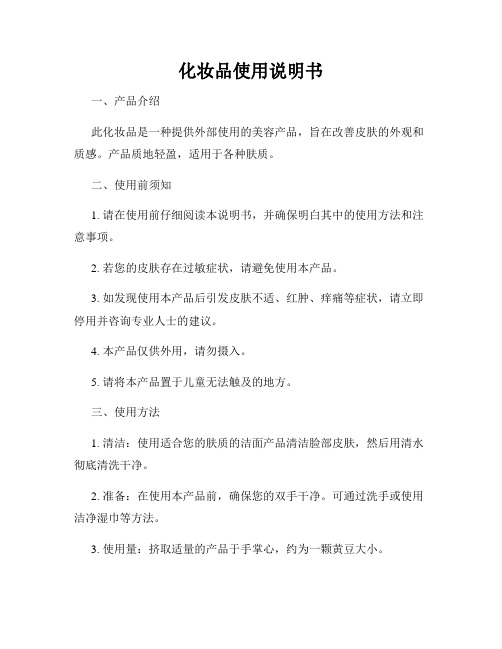 化妆品使用说明书

一、产品介绍

此化妆品是一种提供外部使用的美容产品，旨在改善皮肤的外观和质感。产品质地轻盈，适用于各种肤质。

二、使用前须知

1. 请在使用前仔细阅读本说明书，并确保明白其中的使用方法和注意事项。

2. 若您的皮肤存在过敏症状，请避免使用本产品。

3. 如发现使用本产品后引发皮肤不适、红肿、痒痛等症状，请立即停用并咨询专业人士的建议。

4. 本产品仅供外用，请勿摄入。

5. 请将本产品置于儿童无法触及的地方。

三、使用方法

1. 清洁：使用适合您的肤质的洁面产品清洁脸部皮肤，然后用清水彻底清洗干净。

2. 准备：在使用本产品前，确保您的双手干净。可通过洗手或使用洁净湿巾等方法。

3. 使用量：挤取适量的产品于手掌心，约为一颗黄豆大小。